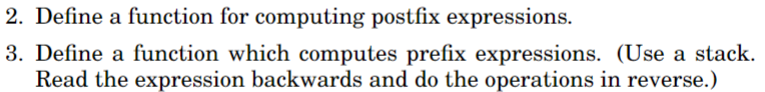 2. Define a function for computing postfix expressions.

3. Define a function which computes prefix expressions. (Use a stack. Read the expression backwards and do the operations in reverse.)